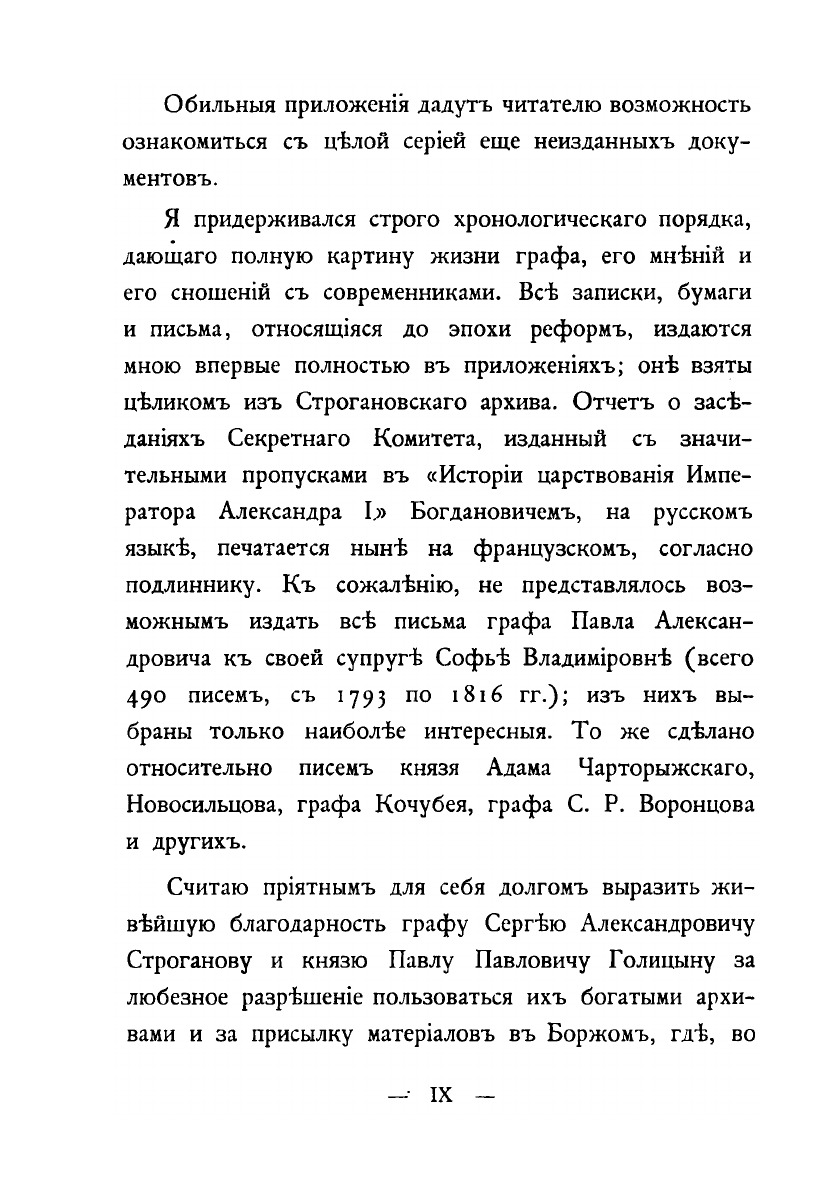 Обильныя приложенія дадутъ читателю возможность ознакомиться съ цѣлой серіей еще неизданныхъ документовъ.

Я придерживался строго хронологическаго порядка, дающаго полную картину жизни графа, его мнѣній и его сношеній съ современниками. Всѣ записки, бумаги и письма, относящіяся до эпохи реформъ, издаются мною впервые полностью въ приложеніяхъ; онѣ взяты цѣликомъ изъ Строгановскаго архива. Отчетъ о засѣданіяхъ Секретнаго Комитета, изданный съ значительными пропусками въ «Исторіи царствованія Императора Александра I» Богдановичемъ, на русскомъ языкѣ, печатается нынѣ на французскомъ, согласно подлиннику. Къ сожалѣнію, не представлялось возможнымъ издать всѣ письма графа Павла Александровича къ своей супругѣ Софьѣ Владиміровнѣ (всего 490 писемъ, съ 1793 по 1816 гг.); изъ нихъ выбраны только наиболѣе интересныя. То же сдѣлано относительно писемъ князя Адама Чарторыжскаго, Новосильцова, графа Кочубея, графа С. Р. Воронцова и другихъ.

Считаю пріятнымъ для себя долгомъ выразить живѣйшую благодарность графу Сергѣю Александровичу Строганову и князю Павлу Павловичу Голицыну за любезное разрѣшеніе пользоваться ихъ богатыми архивами и за присылку матеріаловъ въ Боржомъ, гдѣ, во

— IX —